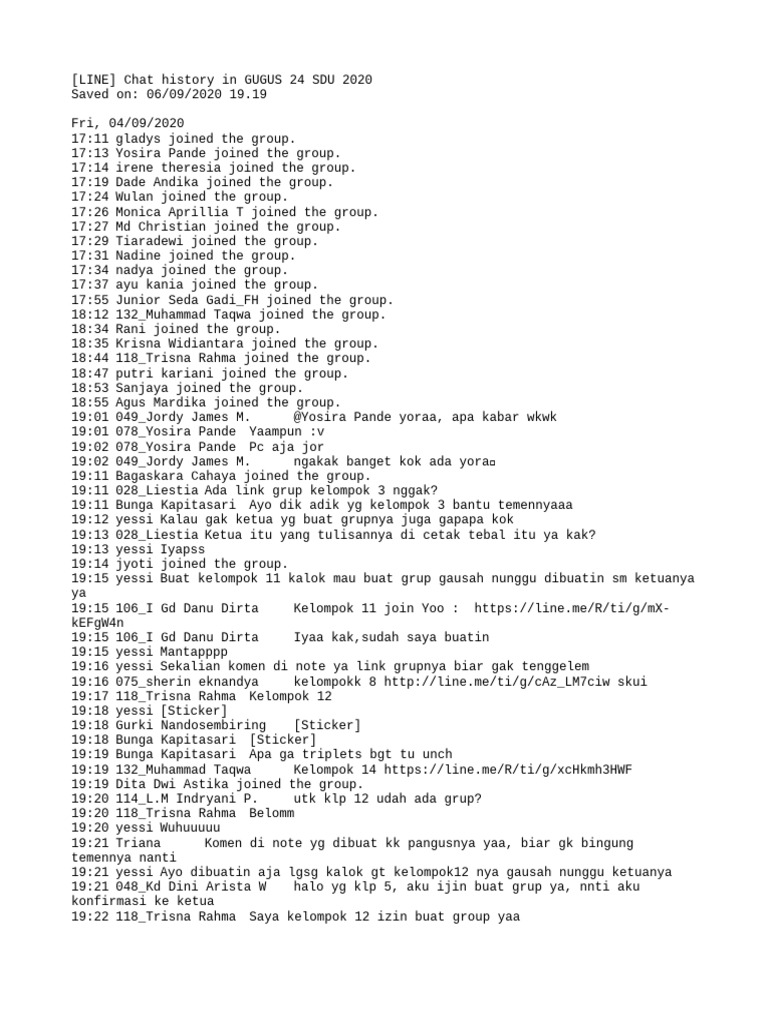 [LINE] Chat history in GUGUS 24 SDU 2020
Saved on: 06/09/2020 19.19

Fri, 04/09/2020
17:11 gladys joined the group.
17:13 Yosira Pande joined the group.
17:14 irene theresia joined the group.
17:19 Dade Andika joined the group.
17:24 Wulan joined the group.
17:26 Monica Aprillia T joined the group.
17:27 Md Christian joined the group.
17:29 Tiaradewi joined the group.
17:31 Nadine joined the group.
17:34 nadya joined the group.
17:37 ayu kania joined the group.
17:55 Junior Seda Gadi_FH joined the group.
18:12 132_Muhammad Taqwa joined the group.
18:34 Rani joined the group.
18:35 Krisna Widiantara joined the group.
18:44 118_Trisna Rahma joined the group.
18:47 putri kariani joined the group.
18:53 Sanjaya joined the group.
18:55 Agus Mardika joined the group.
19:01 049_Jordy James M. @Yosira Pande yoraa, apa kabar wkwk
19:01 078_Yosira Pande Yaampun :v
19:02 078_Yosira Pande Pc aja jor
19:02 049_Jordy James M. ngakak banget kok ada yora
19:11 Bagaskara Cahaya joined the group.
19:11 028_Liestia Ada link grup kelompok 3 nggak?
19:11 Bunga Kapitasari Ayo dik adik yg kelompok 3 bantu temennyaaa
19:12 yessi Kalau gak ketua yg buat grupnya juga gapapa kok
19:13 028_Liestia Ketua itu yang tulisannya di cetak tebal itu ya kak?
19:13 yessi Iyapss
19:14 jyoti joined the group.
19:15 yessi Buat kelompok 11 kalok mau buat grup gausah nunggu dibuatin sm ketuanya ya
19:15 106_I Gd Danu Dirta Kelompok 11 join Yoo : https://line.me/R/ti/g/mX-kEFgW4n
19:15 106_I Gd Danu Dirta Iyaa kak,sudah saya buatin
19:15 yessi Mantapppp
19:16 yessi Sekalian komen di note ya link grupnya biar gak tenggelem
19:16 075_sherin eknandya kelompokk 8 http://line.me/ti/g/cAz_LM7ciw skui
19:17 118_Trisna Rahma Kelompok 12
19:18 yessi [Sticker]
19:18 Gurki Nandosembiring [Sticker]
19:18 Bunga Kapitasari [Sticker]
19:19 Bunga Kapitasari Apa ga triplets bgt tu unch
19:19 132_Muhammad Taqwa Kelompok 14 https://line.me/R/ti/g/xcHkmh3HWF
19:19 Dita Dwi Astika joined the group.
19:20 114_L.M Indryani P. utk klp 12 udah ada grup?
19:20 118_Trisna Rahma Belomm
19:20 yessi Wuhuuuuu
19:21 Triana Komen di note yg dibuat kk pangusnya yaa, biar gk bingung temennya nanti
19:21 yessi Ayo dibuatin aja lgsg kalok gt kelompok12 nya gausah nunggu ketuanya
19:21 048_Kd Dini Arista W halo yg klp 5, aku ijin buat grup ya, nnti aku konfirmasi ke ketua
19:22 118_Trisna Rahma Saya kelompok 12 izin buat group yaa